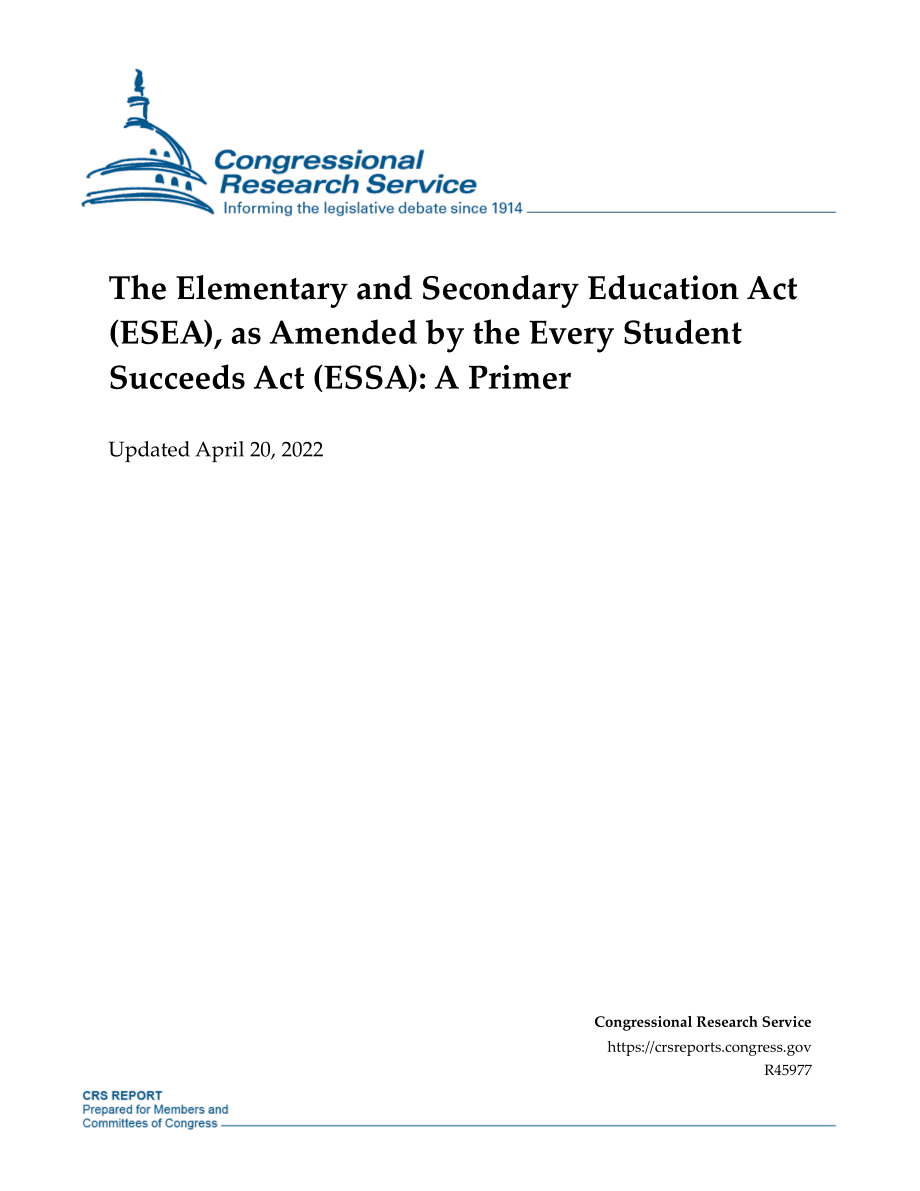 Congressional Research Service
Informing the legislative debate since 1914

The Elementary and Secondary Education Act (ESEA), as Amended by the Every Student Succeeds Act (ESSA): A Primer

Updated April 20, 2022

Congressional Research Service
https://crsreports.congress.gov
R45977

CRS REPORT
Prepared for Members and
Committees of Congress